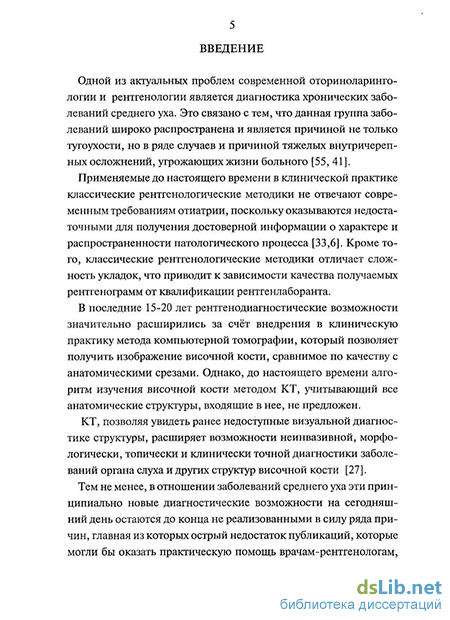 5

ВВЕДЕНИЕ

Одной из актуальных проблем современной оториноларингологии и рентгенологии является диагностика хронических заболеваний среднего уха. Это связано с тем, что данная группа заболеваний широко распространена и является причиной не только тугоухости, но в ряде случаев и причиной тяжелых внутричерепных осложнений, угрожающих жизни больного [55, 41].

Применяемые до настоящего времени в клинической практике классические рентгенологические методики не отвечают современным требованиям отиатрии, поскольку оказываются недостаточными для получения достоверной информации о характере и распространенности патологического процесса [33,6]. Кроме того, классические рентгенологические методики отличает сложность укладок, что приводит к зависимости качества получаемых рентгенограмм от квалификации рентгенлаборанта.

В последние 15-20 лет рентгенодиагностические возможности значительно расширились за счёт внедрения в клиническую практику метода компьютерной томографии, который позволяет получить изображение височной кости, сравнимое по качеству с анатомическими срезами. Однако, до настоящего времени алгоритм изучения височной кости методом КТ, учитывающий все анатомические структуры, входящие в нее, не предложен.

КТ, позволяя увидеть ранее недоступные визуальной диагностике структуры, расширяет возможности неинвазивной, морфологически, топически и клинически точной диагностики заболеваний органа слуха и других структур височной кости [27].

Тем не менее, в отношении заболеваний среднего уха эти принципиально новые диагностические возможности на сегодняшний день остаются до конца не реализованными в силу ряда причин, главная из которых острый недостаток публикаций, которые могли бы оказать практическую помощь врачам-рентгенологам,

dsLib.net
библиотека диссертаций